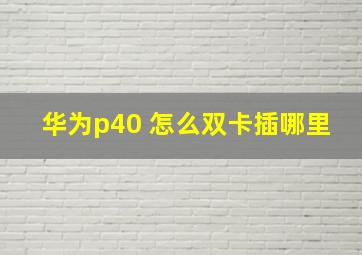 华为p40 怎么双卡插哪里